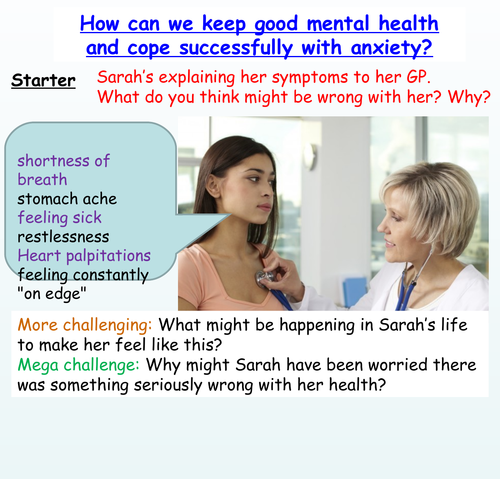 How can we keep good mental health and cope successfully with anxiety?

Starter

Sarah's explaining her symptoms to her GP.
What do you think might be wrong with her? Why?

shortness of breath
stomach ache
feeling sick
restlessness
Heart palpitations
feeling constantly "on edge"

More challenging: What might be happening in Sarah's life to make her feel like this?
Mega challenge: Why might Sarah have been worried there was something seriously wrong with her health?